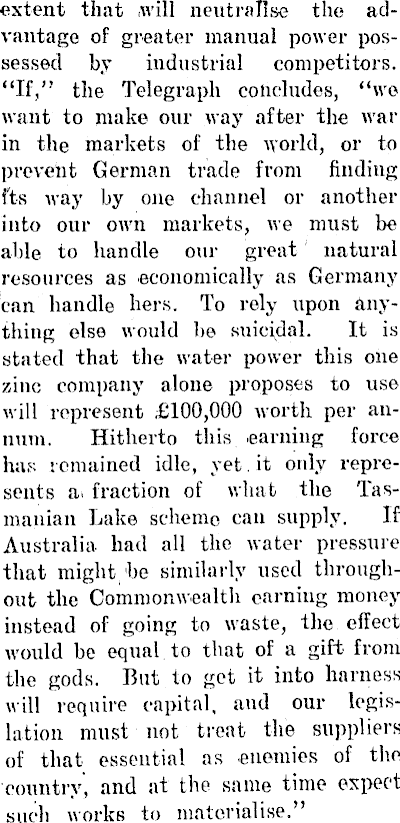 extent that will neutralise the advantage of greater manual power possessed by industrial competitors. "If," the Telegraph concludes, "we want to make our way after the war in the markets of the world, or to prevent German trade from finding its way by one channel or another into our own markets, we must be able to handle our great natural resources as economically as Germany can handle hers. To rely upon anything else would be suicidal. It is stated that the water power this one zinc company alone proposes to use will represent £100,000 worth per annum. Hitherto this earning force has remained idle, yet it only represents a fraction of what the Tasmanian Lake scheme can supply. If Australia had all the water pressure that might be similarly used throughout the Commonwealth earning money instead of going to waste, the effect would be equal to that of a gift from the gods. But to get it into harness will require capital, and our legislation must not treat the suppliers of that essential as enemies of the country, and at the same time expect such works to materialise."